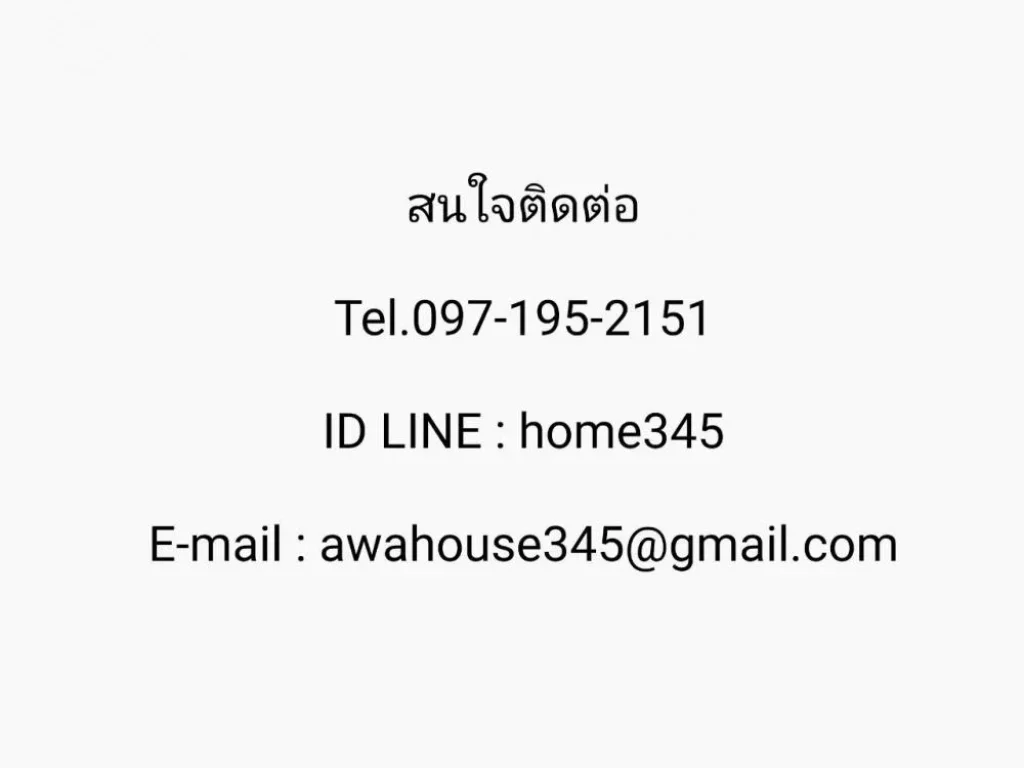 สนใจติดต่อ

Tel.097-195-2151

ID LINE : home345

E-mail : awahouse345@gmail.com